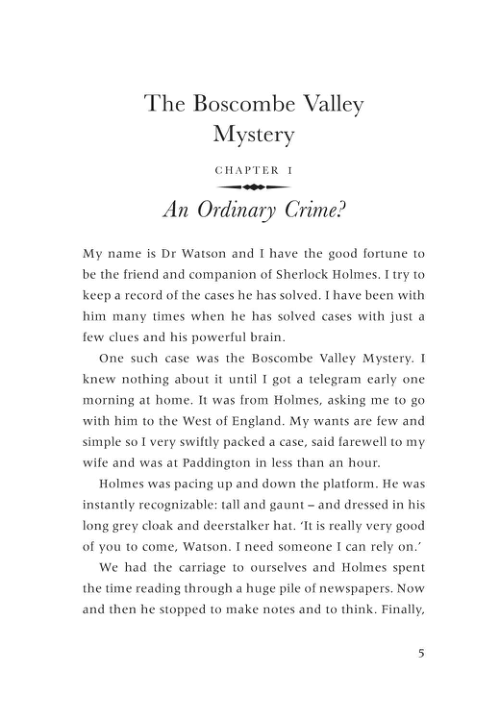 The Boscombe Valley Mystery

CHAPTER I

An Ordinary Crime?

My name is Dr Watson and I have the good fortune to be the friend and companion of Sherlock Holmes. I try to keep a record of the cases he has solved. I have been with him many times when he has solved cases with just a few clues and his powerful brain.

One such case was the Boscombe Valley Mystery. I knew nothing about it until I got a telegram early one morning at home. It was from Holmes, asking me to go with him to the West of England. My wants are few and simple so I very swiftly packed a case, said farewell to my wife and was at Paddington in less than an hour.

Holmes was pacing up and down the platform. He was instantly recognizable: tall and gaunt – and dressed in his long grey cloak and deerstalker hat. 'It is really very good of you to come, Watson. I need someone I can rely on.'

We had the carriage to ourselves and Holmes spent the time reading through a huge pile of newspapers. Now and then he stopped to make notes and to think. Finally,

5